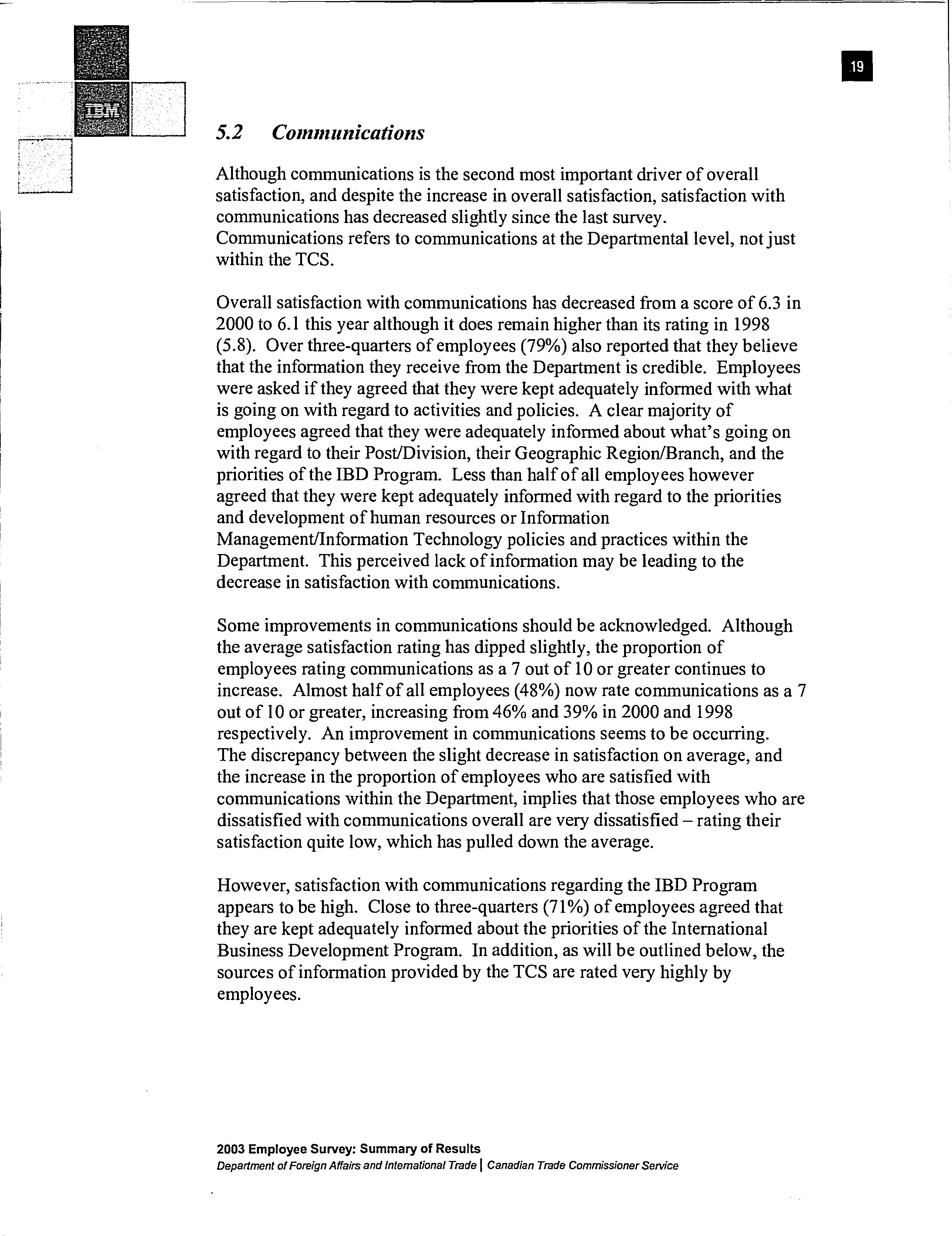 IBM

19

5.2 Communications

Although communications is the second most important driver of overall satisfaction, and despite the increase in overall satisfaction, satisfaction with communications has decreased slightly since the last survey. Communications refers to communications at the Departmental level, not just within the TCS.

Overall satisfaction with communications has decreased from a score of 6.3 in 2000 to 6.1 this year although it does remain higher than its rating in 1998 (5.8). Over three-quarters of employees (79%) also reported that they believe that the information they receive from the Department is credible. Employees were asked if they agreed that they were kept adequately informed with what is going on with regard to activities and policies. A clear majority of employees agreed that they were adequately informed about what's going on with regard to their Post/Division, their Geographic Region/Branch, and the priorities of the IBD Program. Less than half of all employees however agreed that they were kept adequately informed with regard to the priorities and development of human resources or Information Management/Information Technology policies and practices within the Department. This perceived lack of information may be leading to the decrease in satisfaction with communications.

Some improvements in communications should be acknowledged. Although the average satisfaction rating has dipped slightly, the proportion of employees rating communications as a 7 out of 10 or greater continues to increase. Almost half of all employees (48%) now rate communications as a 7 out of 10 or greater, increasing from 46% and 39% in 2000 and 1998 respectively. An improvement in communications seems to be occurring. The discrepancy between the slight decrease in satisfaction on average, and the increase in the proportion of employees who are satisfied with communications within the Department, implies that those employees who are dissatisfied with communications overall are very dissatisfied – rating their satisfaction quite low, which has pulled down the average.

However, satisfaction with communications regarding the IBD Program appears to be high. Close to three-quarters (71%) of employees agreed that they are kept adequately informed about the priorities of the International Business Development Program. In addition, as will be outlined below, the sources of information provided by the TCS are rated very highly by employees.

2003 Employee Survey: Summary of Results
Department of Foreign Affairs and International Trade | Canadian Trade Commissioner Service